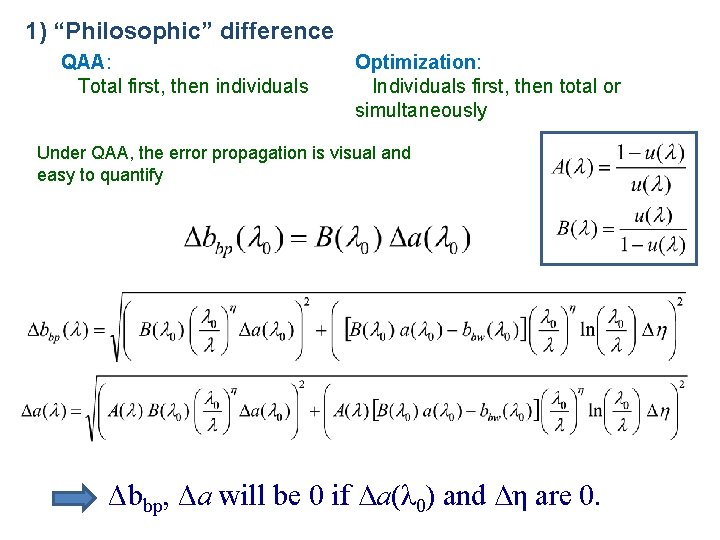 1) “Philosophic” difference

QAA:
Total first, then individuals

Optimization:
Individuals first, then total or simultaneously

Under QAA, the error propagation is visual and easy to quantify

$A(\lambda) = \frac{1-u(\lambda)}{u(\lambda)}$

$B(\lambda) = \frac{u(\lambda)}{1-u(\lambda)}$

$\Delta b_{bp}(\lambda_0) = B(\lambda_0)\, \Delta a(\lambda_0)$

$\Delta b_{bp}(\lambda) = \sqrt{\left( B(\lambda_0) \left(\frac{\lambda_0}{\lambda}\right)^{\eta} \Delta a(\lambda_0) \right)^2 + \left( \left[B(\lambda_0)\, a(\lambda_0) - b_{bw}(\lambda_0)\right] \left(\frac{\lambda_0}{\lambda}\right)^{\eta} \ln\left(\frac{\lambda_0}{\lambda}\right) \Delta\eta \right)^2}$

$\Delta a(\lambda) = \sqrt{\left( A(\lambda)\, B(\lambda_0) \left(\frac{\lambda_0}{\lambda}\right)^{\eta} \Delta a(\lambda_0) \right)^2 + \left( A(\lambda) \left[B(\lambda_0)\, a(\lambda_0) - b_{bw}(\lambda_0)\right] \left(\frac{\lambda_0}{\lambda}\right)^{\eta} \ln\left(\frac{\lambda_0}{\lambda}\right) \Delta\eta \right)^2}$

$\Delta b_{bp}$, $\Delta a$ will be 0 if $\Delta a(\lambda_0)$ and $\Delta\eta$ are 0.